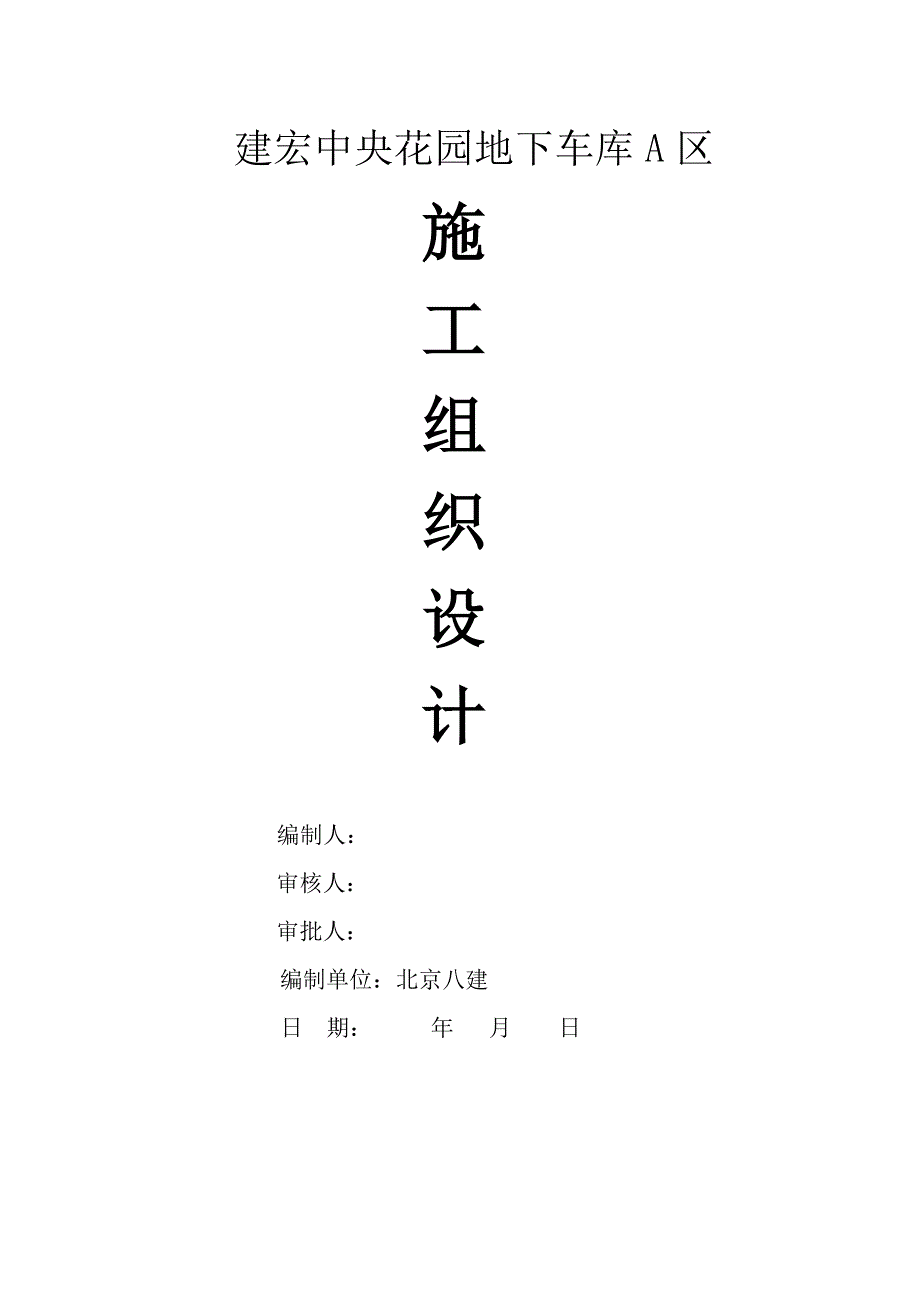 建宏中央花园地下车库 A 区

施

工

组

织

设

计

编制人：

审核人：

审批人：

编制单位：北京八建

日　期：　　　年　　月　　日